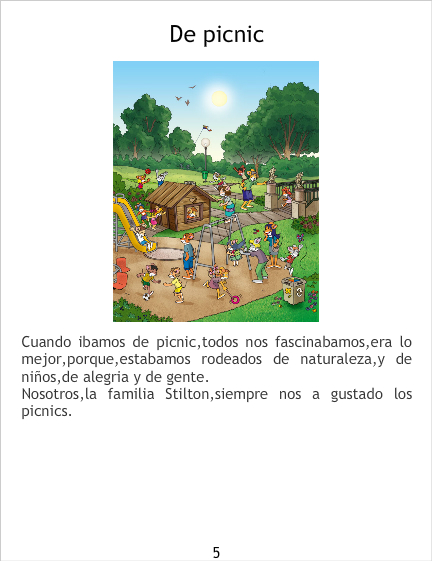 De picnic

Cuando ibamos de picnic,todos nos fascinabamos,era lo mejor,porque,estabamos rodeados de naturaleza,y de niños,de alegria y de gente.

Nosotros,la familia Stilton,siempre nos a gustado los picnics.

5